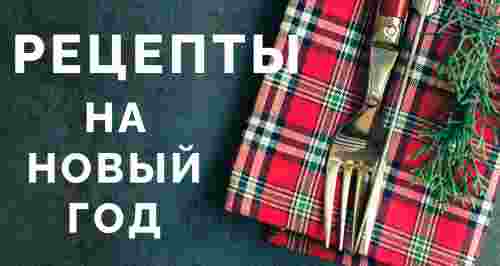 РЕЦЕПТЫ
НА
НОВЫЙ
ГОД